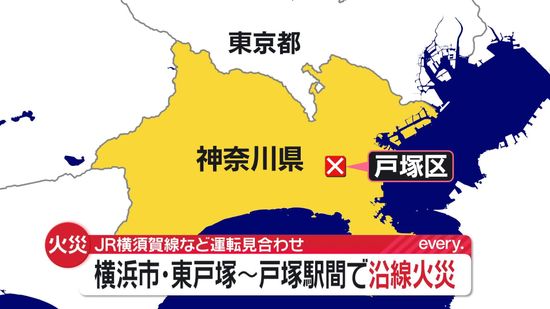 東京都

神奈川県

戸塚区

火災

JR横須賀線など運転見合わせ

every.

横浜市・東戸塚～戸塚駅間で沿線火災